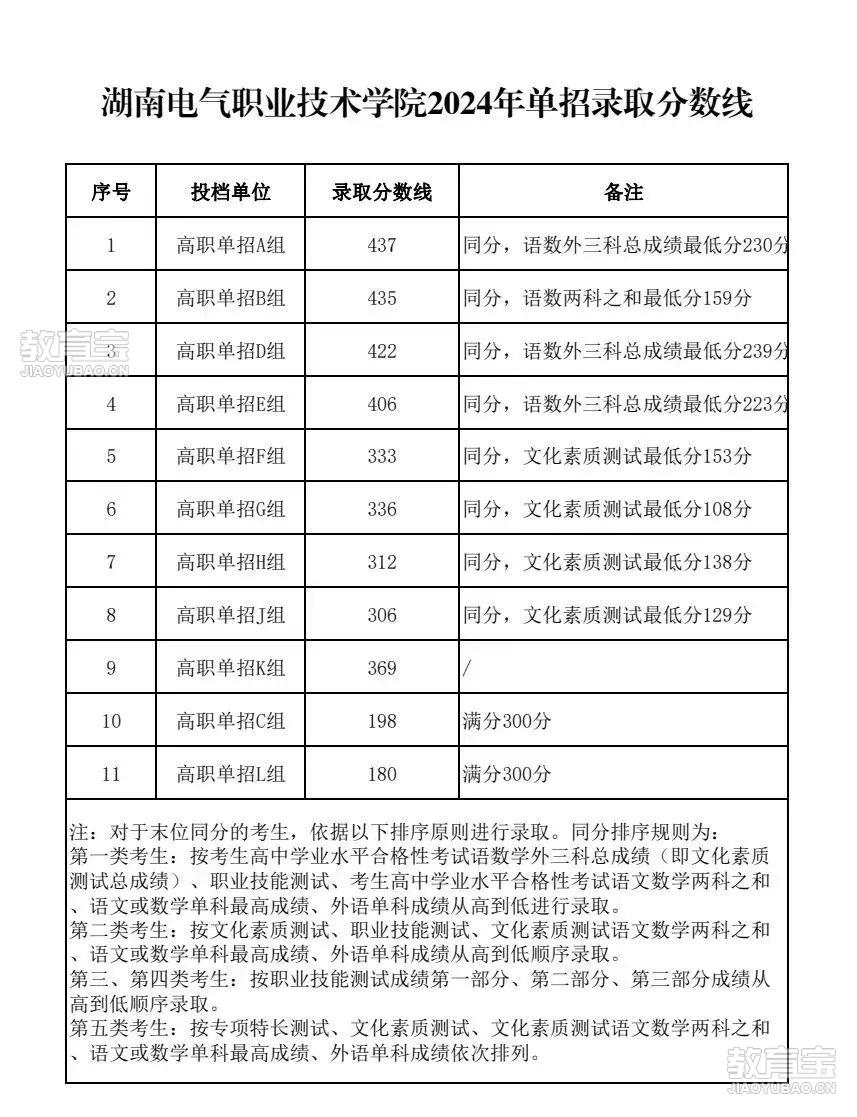 湖南电气职业技术学院2024年单招录取分数线

| 序号 | 投档单位 | 录取分数线 | 备注 |
|---|---|---|---|
| 1 | 高职单招A组 | 437 | 同分，语数外三科总成绩最低分230分 |
| 2 | 高职单招B组 | 435 | 同分，语数两科之和最低分159分 |
| 3 | 高职单招D组 | 422 | 同分，语数外三科总成绩最低分239分 |
| 4 | 高职单招E组 | 406 | 同分，语数外三科总成绩最低分223分 |
| 5 | 高职单招F组 | 333 | 同分，文化素质测试最低分153分 |
| 6 | 高职单招G组 | 336 | 同分，文化素质测试最低分108分 |
| 7 | 高职单招H组 | 312 | 同分，文化素质测试最低分138分 |
| 8 | 高职单招J组 | 306 | 同分，文化素质测试最低分129分 |
| 9 | 高职单招K组 | 369 | / |
| 10 | 高职单招C组 | 198 | 满分300分 |
| 11 | 高职单招L组 | 180 | 满分300分 |

注：对于末位同分的考生，依据以下排序原则进行录取。同分排序规则为：
第一类考生：按考生高中学业水平合格性考试语数学外三科总成绩（即文化素质测试总成绩）、职业技能测试、考生高中学业水平合格性考试语文数学两科之和、语文或数学单科最高成绩、外语单科成绩从高到低进行录取。
第二类考生：按文化素质测试、职业技能测试、文化素质测试语文数学两科之和、语文或数学单科最高成绩、外语单科成绩从高到低顺序录取。
第三、第四类考生：按职业技能测试成绩第一部分、第二部分、第三部分成绩从高到低顺序录取。
第五类考生：按专项特长测试、文化素质测试、文化素质测试语文数学两科之和、语文或数学单科最高成绩、外语单科成绩依次排列。

教育宝
JIAOYUBAO.CN
教育宝
JIAOYUBAO.CN